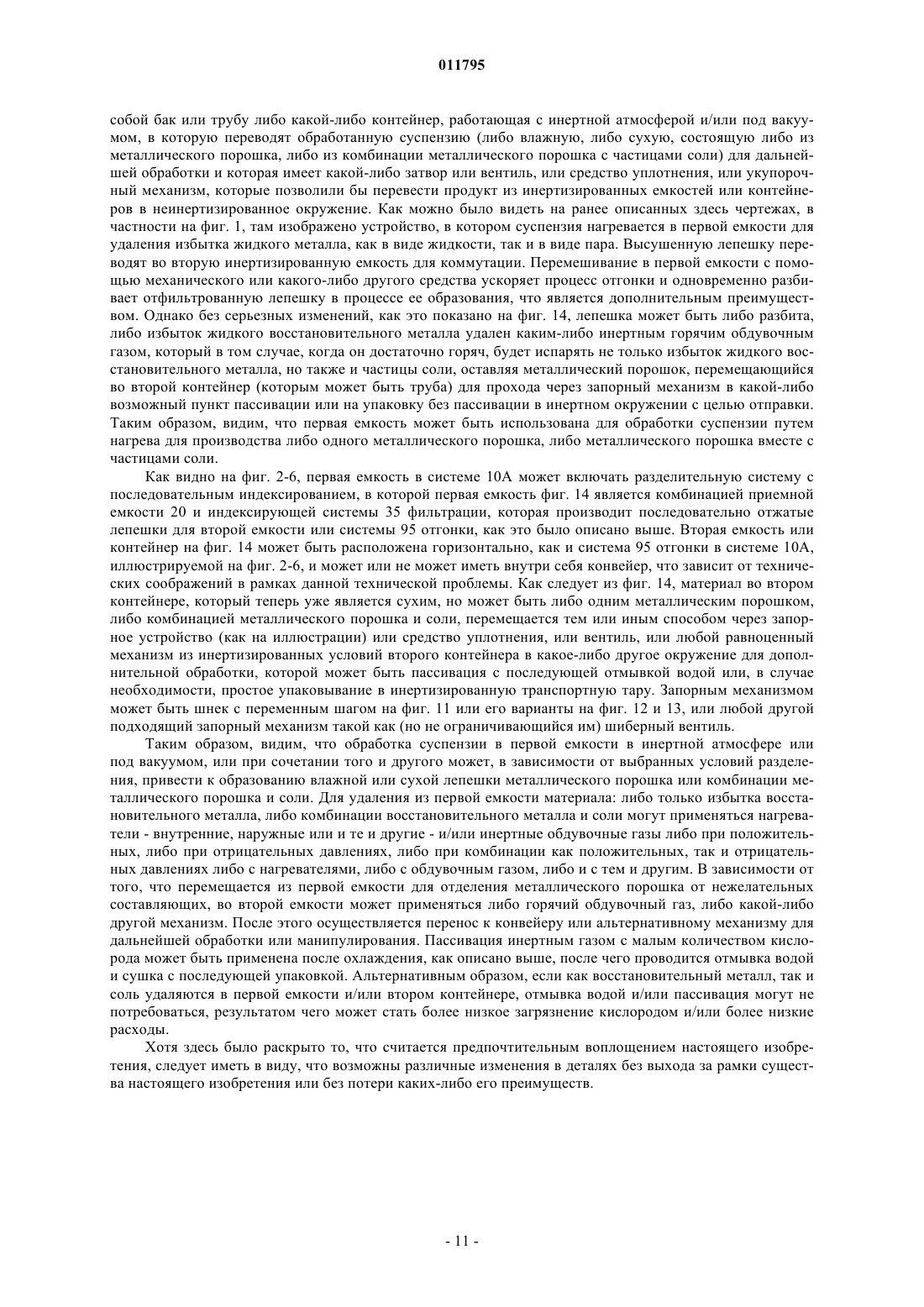 011795

собой бак или трубу либо какой-либо контейнер, работающая с инертной атмосферой и/или под вакуумом, в которую переводят обработанную суспензию (либо влажную, либо сухую, состоящую либо из металлического порошка, либо из комбинации металлического порошка с частицами соли) для дальнейшей обработки и которая имеет какой-либо затвор или вентиль, или средство уплотнения, или укупорочный механизм, которые позволили бы перевести продукт из инертизированных емкостей или контейнеров в неинертизированное окружение. Как можно было видеть на ранее описанных здесь чертежах, в частности на фиг. 1, там изображено устройство, в котором суспензия нагревается в первой емкости для удаления избытка жидкого металла, как в виде жидкости, так и в виде пара. Высушенную лепешку переводят во вторую инертизированную емкость для коммутации. Перемешивание в первой емкости с помощью механического или какого-либо другого средства ускоряет процесс отгонки и одновременно разбивает отфильтрованную лепешку в процессе ее образования, что является дополнительным преимуществом. Однако без серьезных изменений, как это показано на фиг. 14, лепешка может быть либо разбита, либо избыток жидкого восстановительного металла удален каким-либо инертным горячим обдувочным газом, который в том случае, когда он достаточно горяч, будет испарять не только избыток жидкого восстановительного металла, но также и частицы соли, оставляя металлический порошок, перемещающийся во второй контейнер (которым может быть труба) для прохода через запорный механизм в какой-либо возможный пункт пассивации или на упаковку без пассивации в инертном окружении с целью отправки. Таким образом, видим, что первая емкость может быть использована для обработки суспензии путем нагрева для производства либо одного металлического порошка, либо металлического порошка вместе с частицами соли.

Как видно на фиг. 2-6, первая емкость в системе 10А может включать разделительную систему с последовательным индексированием, в которой первая емкость фиг. 14 является комбинацией приемной емкости 20 и индексирующей системы 35 фильтрации, которая производит последовательно отжатые лепешки для второй емкости или системы 95 отгонки, как это было описано выше. Вторая емкость или контейнер на фиг. 14 может быть расположена горизонтально, как и система 95 отгонки в системе 10А, иллюстрируемой на фиг. 2-6, и может или не может иметь внутри себя конвейер, что зависит от технических соображений в рамках данной технической проблемы. Как следует из фиг. 14, материал во втором контейнере, который теперь уже является сухим, но может быть либо одним металлическим порошком, либо комбинацией металлического порошка и соли, перемещается тем или иным способом через запорное устройство (как на иллюстрации) или средство уплотнения, или вентиль, или любой равноценный механизм из инертизированных условий второго контейнера в какое-либо другое окружение для дополнительной обработки, которой может быть пассивация с последующей отмывкой водой или, в случае необходимости, простое упаковывание в инертизированную транспортную тару. Запорным механизмом может быть шнек с переменным шагом на фиг. 11 или его варианты на фиг. 12 и 13, или любой другой подходящий запорный механизм такой как (но не ограничивающийся им) шиберный вентиль.

Таким образом, видим, что обработка суспензии в первой емкости в инертной атмосфере или под вакуумом, или при сочетании того и другого может, в зависимости от выбранных условий разделения, привести к образованию влажной или сухой лепешки металлического порошка или комбинации металлического порошка и соли. Для удаления из первой емкости материала: либо только избытка восстановительного металла, либо комбинации восстановительного металла и соли могут применяться нагреватели - внутренние, наружные или и те и другие - и/или инертные обдувочные газы либо при положительных, либо при отрицательных давлениях, либо при комбинации как положительных, так и отрицательных давлениях либо с нагревателями, либо с обдувочным газом, либо и с тем и другим. В зависимости от того, что перемещается из первой емкости для отделения металлического порошка от нежелательных составляющих, во второй емкости может применяться либо горячий обдувочный газ, либо какой-либо другой механизм. После этого осуществляется перенос к конвейеру или альтернативному механизму для дальнейшей обработки или манипулирования. Пассивация инертным газом с малым количеством кислорода может быть применена после охлаждения, как описано выше, после чего проводится отмывка водой и сушка с последующей упаковкой. Альтернативным образом, если как восстановительный металл, так и соль удаляются в первой емкости и/или втором контейнере, отмывка водой и/или пассивация могут не потребоваться, результатом чего может стать более низкое загрязнение кислородом и/или более низкие расходы.

Хотя здесь было раскрыто то, что считается предпочтительным воплощением настоящего изобретения, следует иметь в виду, что возможны различные изменения в деталях без выхода за рамки существа настоящего изобретения или без потери каких-либо его преимуществ.

- 11 -